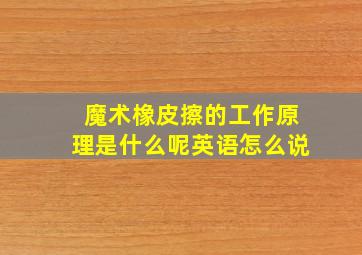 魔术橡皮擦的工作原理是什么呢英语怎么说